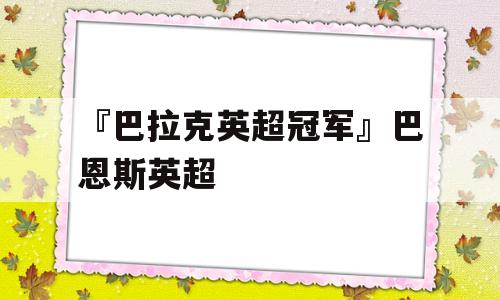 『巴拉克英超冠军』巴恩斯英超